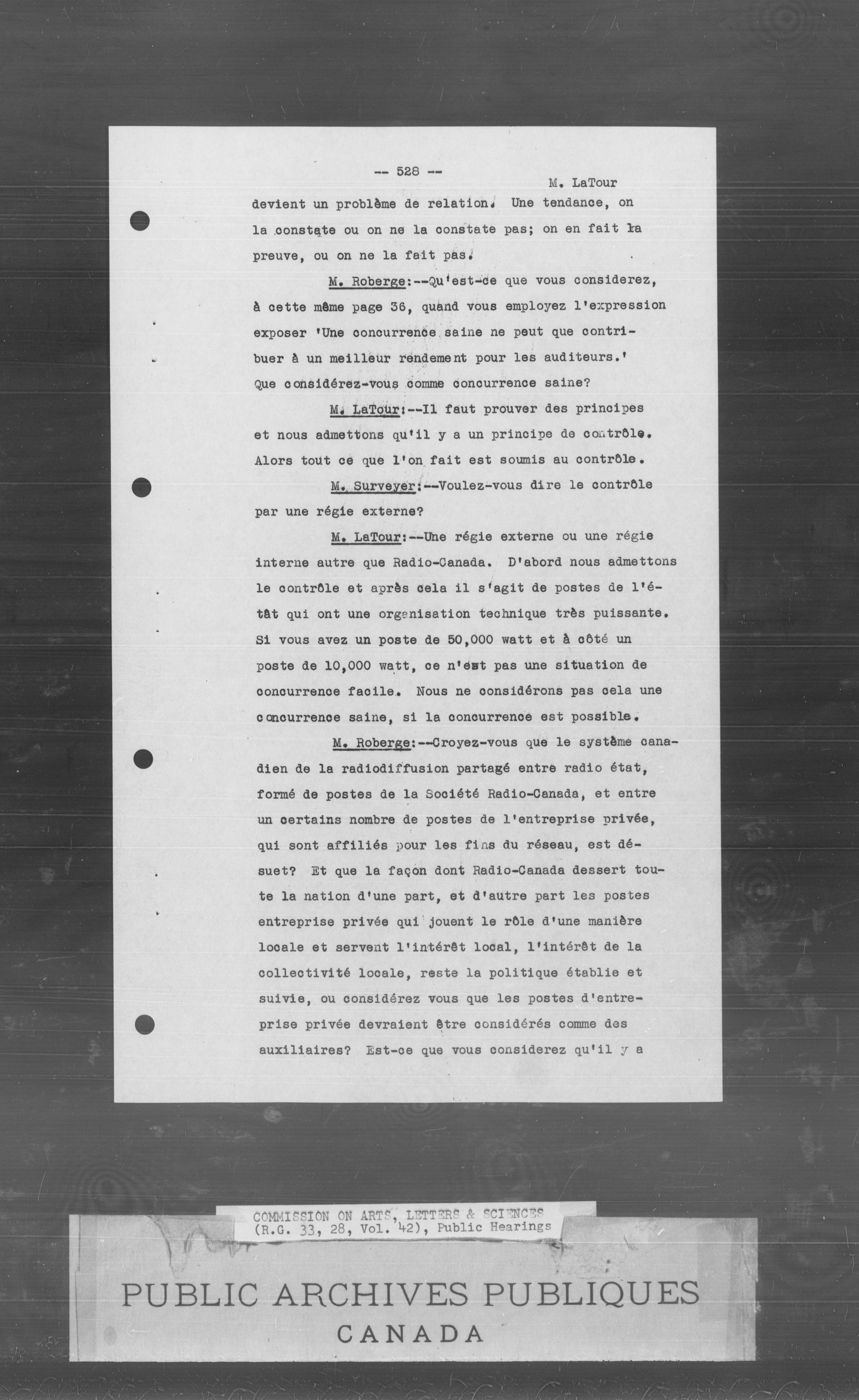 -- 528 --

M. LaTour

devient un problème de relation. Une tendance, on la constate ou on ne la constate pas; on en fait la preuve, ou on ne la fait pas.

M. Roberge:--Qu'est-ce que vous considerez, à cette même page 36, quand vous employez l'expression exposer 'Une concurrence saine ne peut que contribuer à un meilleur rendement pour les auditeurs.' Que considérez-vous comme concurrence saine?

M. LaTour:--Il faut prouver des principes et nous admettons qu'il y a un principe de contrôle. Alors tout ce que l'on fait est soumis au contrôle.

M. Surveyer:--Voulez-vous dire le contrôle par une régie externe?

M. LaTour:--Une régie externe ou une régie interne autre que Radio-Canada. D'abord nous admettons le contrôle et après cela il s'agit de postes de l'étât qui ont une organisation technique très puissante. Si vous avez un poste de 50,000 watt et à côté un poste de 10,000 watt, ce n'est pas une situation de concurrence facile. Nous ne considérons pas cela une concurrence saine, si la concurrence est possible.

M. Roberge:--Croyez-vous que le système canadien de la radiodiffusion partagé entre radio état, formé de postes de la Société Radio-Canada, et entre un certains nombre de postes de l'entreprise privée, qui sont affiliés pour les fins du réseau, est désuet? Et que la façon dont Radio-Canada dessert toute la nation d'une part, et d'autre part les postes entreprise privée qui jouent le rôle d'une manière locale et servent l'intérêt local, l'intérêt de la collectivité locale, reste la politique établie et suivie, ou considérez vous que les postes d'entreprise privée devraient être considérés comme des auxiliaires? Est-ce que vous considerez qu'il y a

COMMISSION ON ARTS, LETTERS & SCIENCES (R.G. 33, 28, Vol. 42), Public Hearings

PUBLIC ARCHIVES PUBLIQUES
CANADA